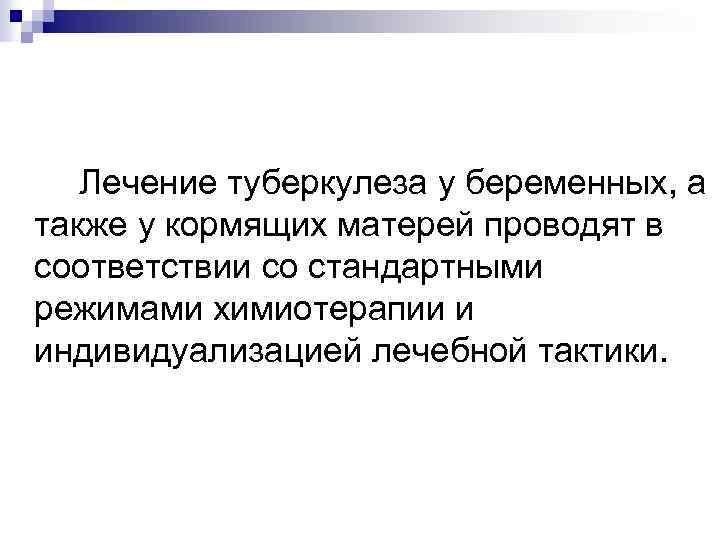 Лечение туберкулеза у беременных, а также у кормящих матерей проводят в соответствии со стандартными режимами химиотерапии и индивидуализацией лечебной тактики.